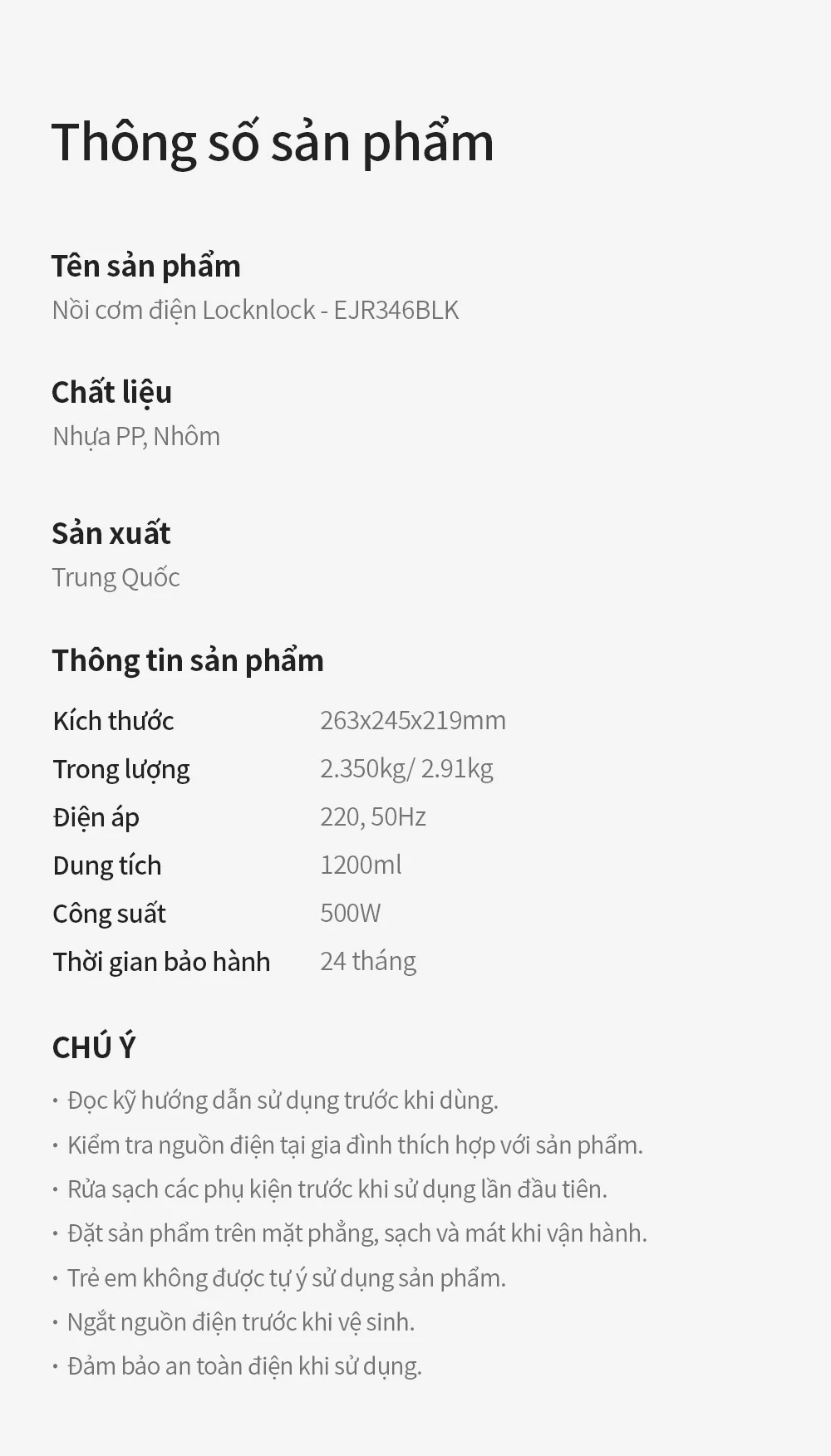 Thông số sản phẩm

Tên sản phẩm
Nồi cơm điện Locknlock - EJR346BLK

Chất liệu
Nhựa PP, Nhôm

Sản xuất
Trung Quốc

Thông tin sản phẩm

Kích thước 263x245x219mm
Trong lượng 2.350kg/ 2.91kg
Điện áp 220, 50Hz
Dung tích 1200ml
Công suất 500W
Thời gian bảo hành 24 tháng

CHÚ Ý
• Đọc kỹ hướng dẫn sử dụng trước khi dùng.
• Kiểm tra nguồn điện tại gia đình thích hợp với sản phẩm.
• Rửa sạch các phụ kiện trước khi sử dụng lần đầu tiên.
• Đặt sản phẩm trên mặt phẳng, sạch và mát khi vận hành.
• Trẻ em không được tự ý sử dụng sản phẩm.
• Ngắt nguồn điện trước khi vệ sinh.
• Đảm bảo an toàn điện khi sử dụng.